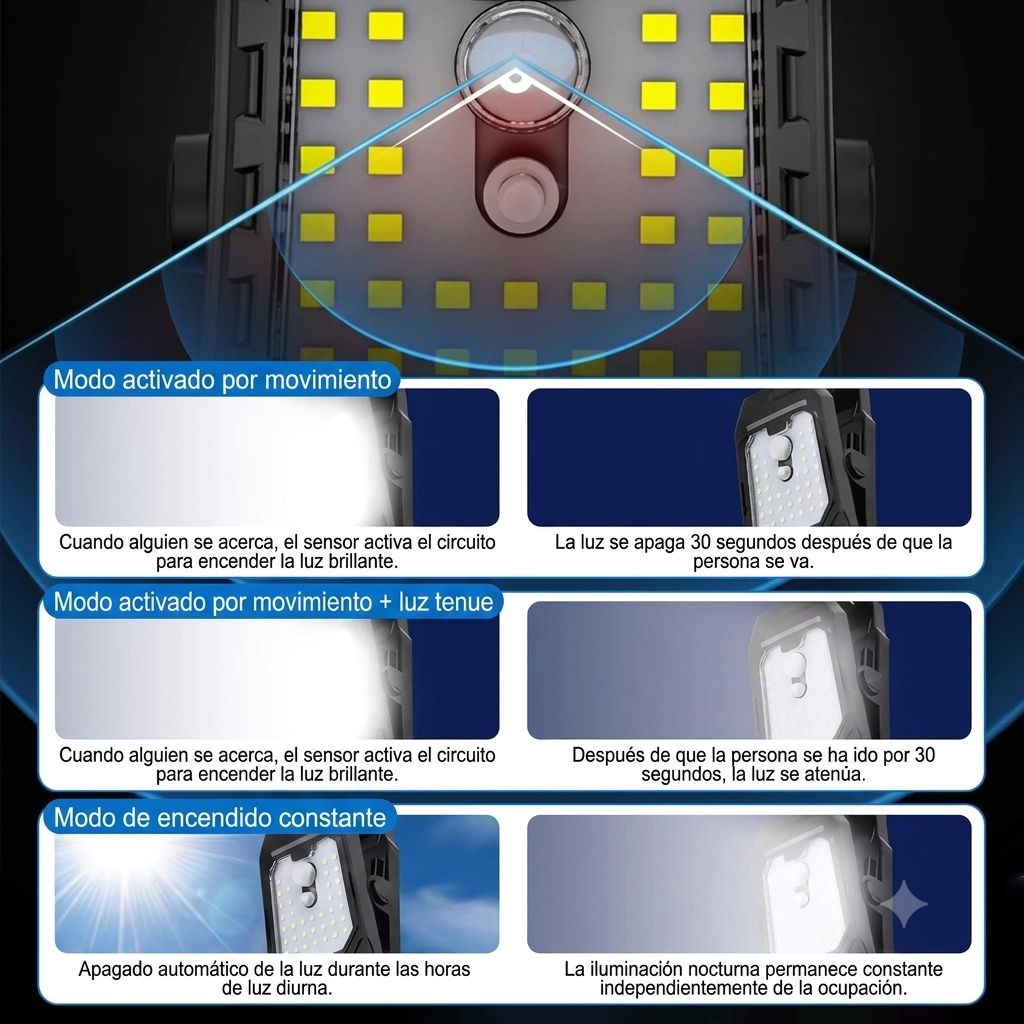 Modo activado por movimiento

Cuando alguien se acerca, el sensor activa el circuito para encender la luz brillante.

La luz se apaga 30 segundos después de que la persona se va.

Modo activado por movimiento + luz tenue

Cuando alguien se acerca, el sensor activa el circuito para encender la luz brillante.

Después de que la persona se ha ido por 30 segundos, la luz se atenúa.

Modo de encendido constante

Apagado automático de la luz durante las horas de luz diurna.

La iluminación nocturna permanece constante independientemente de la ocupación.